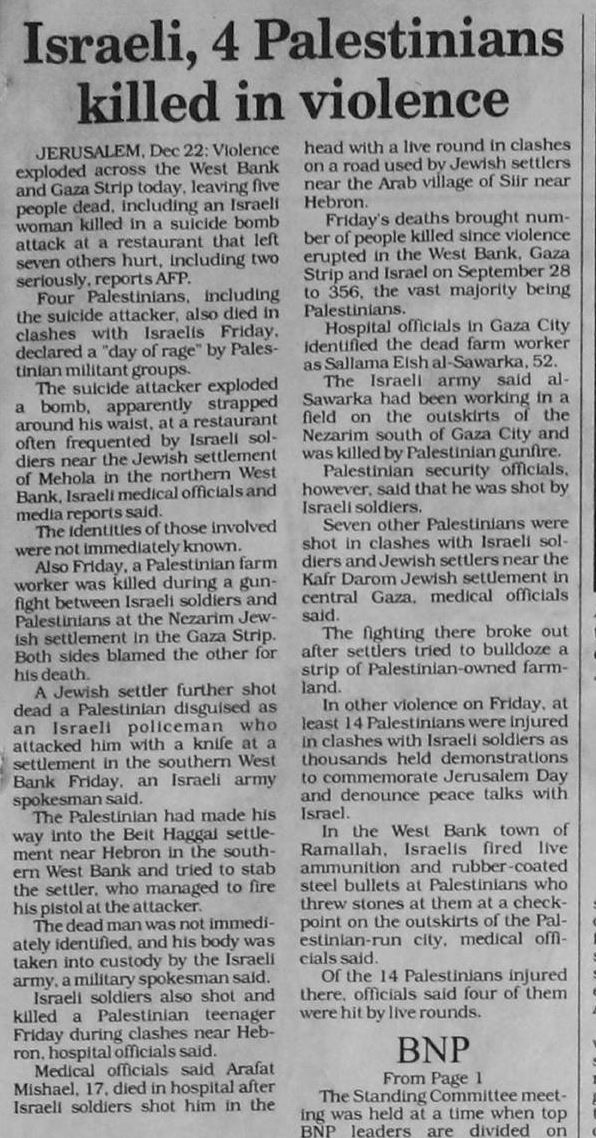 Israeli, 4 Palestinians killed in violence

JERUSALEM, Dec 22: Violence exploded across the West Bank and Gaza Strip today, leaving five people dead, including an Israeli woman killed in a suicide bomb attack at a restaurant that left seven others hurt, including two seriously, reports AFP.

Four Palestinians, including the suicide attacker, also died in clashes with Israelis Friday, declared a "day of rage" by Palestinian militant groups.

The suicide attacker exploded a bomb, apparently strapped around his waist, at a restaurant often frequented by Israeli soldiers near the Jewish settlement of Mehola in the northern West Bank, Israeli medical officials and media reports said.

The identities of those involved were not immediately known.

Also Friday, a Palestinian farm worker was killed during a gunfight between Israeli soldiers and Palestinians at the Nezarim Jewish settlement in the Gaza Strip. Both sides blamed the other for his death.

A Jewish settler further shot dead a Palestinian disguised as an Israeli policeman who attacked him with a knife at a settlement in the southern West Bank Friday, an Israeli army spokesman said.

The Palestinian had made his way into the Beit Haggai settlement near Hebron in the southern West Bank and tried to stab the settler, who managed to fire his pistol at the attacker.

The dead man was not immediately identified, and his body was taken into custody by the Israeli army, a military spokesman said.

Israeli soldiers also shot and killed a Palestinian teenager Friday during clashes near Hebron, hospital officials said.

Medical officials said Arafat Mishael, 17, died in hospital after Israeli soldiers shot him in the head with a live round in clashes on a road used by Jewish settlers near the Arab village of Siir near Hebron.

Friday's deaths brought number of people killed since violence erupted in the West Bank, Gaza Strip and Israel on September 28 to 356, the vast majority being Palestinians.

Hospital officials in Gaza City identified the dead farm worker as Sallama Eish al-Sawarka, 52.

The Israeli army said al-Sawarka had been working in a field on the outskirts of the Nezarim south of Gaza City and was killed by Palestinian gunfire.

Palestinian security officials, however, said that he was shot by Israeli soldiers.

Seven other Palestinians were shot in clashes with Israeli soldiers and Jewish settlers near the Kafr Darom Jewish settlement in central Gaza, medical officials said.

The fighting there broke out after settlers tried to bulldoze a strip of Palestinian-owned farmland.

In other violence on Friday, at least 14 Palestinians were injured in clashes with Israeli soldiers as thousands held demonstrations to commemorate Jerusalem Day and denounce peace talks with Israel.

In the West Bank town of Ramallah, Israelis fired live ammunition and rubber-coated steel bullets at Palestinians who threw stones at them at a checkpoint on the outskirts of the Palestinian-run city, medical officials said.

Of the 14 Palestinians injured there, officials said four of them were hit by live rounds.

BNP
From Page 1

The Standing Committee meeting was held at a time when top BNP leaders are divided on